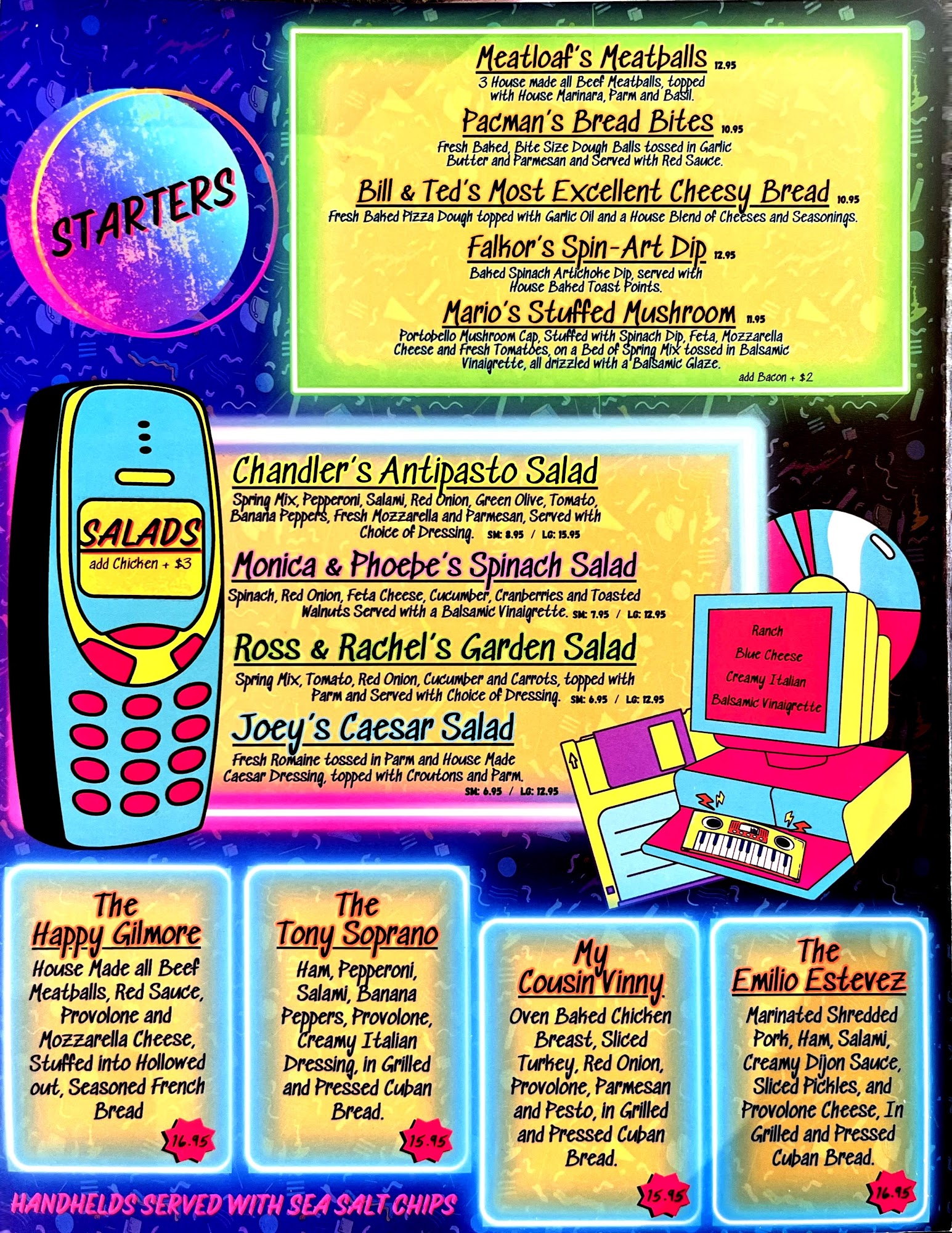 STARTERS

Meatloaf's Meatballs 12.95
3 House made all Beef Meatballs, topped with House Marinara, Parm and Basil.

Pacman's Bread Bites 10.95
Fresh Baked, Bite Size Dough Balls tossed in Garlic Butter and Parmesan and Served with Red Sauce.

Bill & Ted's Most Excellent Cheesy Bread 10.95
Fresh Baked Pizza Dough topped with Garlic Oil and a House Blend of Cheeses and Seasonings.

Falkor's Spin-Art Dip 12.95
Baked Spinach Artichoke Dip, served with House Baked Toast Points.

Mario's Stuffed Mushroom 11.95
Portobello Mushroom Cap, Stuffed with Spinach Dip, Feta, Mozzarella Cheese and Fresh Tomatoes, on a Bed of Spring Mix tossed in Balsamic Vinaigrette, all drizzled with a Balsamic Glaze.
add Bacon + $2

SALADS
add Chicken + $3

Chandler's Antipasto Salad
Spring Mix, Pepperoni, Salami, Red Onion, Green Olive, Tomato, Banana Peppers, Fresh Mozzarella and Parmesan, Served with Choice of Dressing. SM: 8.95 / LG: 15.95

Monica & Phoebe's Spinach Salad
Spinach, Red Onion, Feta Cheese, Cucumber, Cranberries and Toasted Walnuts Served with a Balsamic Vinaigrette. SM: 7.95 / LG: 12.95

Ross & Rachel's Garden Salad
Spring Mix, Tomato, Red Onion, Cucumber and Carrots, topped with Parm and Served with Choice of Dressing. SM: 6.95 / LG: 12.95

Joey's Caesar Salad
Fresh Romaine tossed in Parm and House Made Caesar Dressing, topped with Croutons and Parm.
SM: 6.95 / LG: 12.95

Ranch
Blue Cheese
Creamy Italian
Balsamic Vinaigrette

The Happy Gilmore
House Made all Beef Meatballs, Red Sauce, Provolone and Mozzarella Cheese, Stuffed into Hollowed out, Seasoned French Bread
16.95

The Tony Soprano
Ham, Pepperoni, Salami, Banana Peppers, Provolone, Creamy Italian Dressing, in Grilled and Pressed Cuban Bread.
15.95

My Cousin Vinny
Oven Baked Chicken Breast, Sliced Turkey, Red Onion, Provolone, Parmesan and Pesto, in Grilled and Pressed Cuban Bread.
15.95

The Emilio Estevez
Marinated Shredded Pork, Ham, Salami, Creamy Dijon Sauce, Sliced Pickles, and Provolone Cheese, In Grilled and Pressed Cuban Bread.
16.95

HANDHELDS SERVED WITH SEA SALT CHIPS